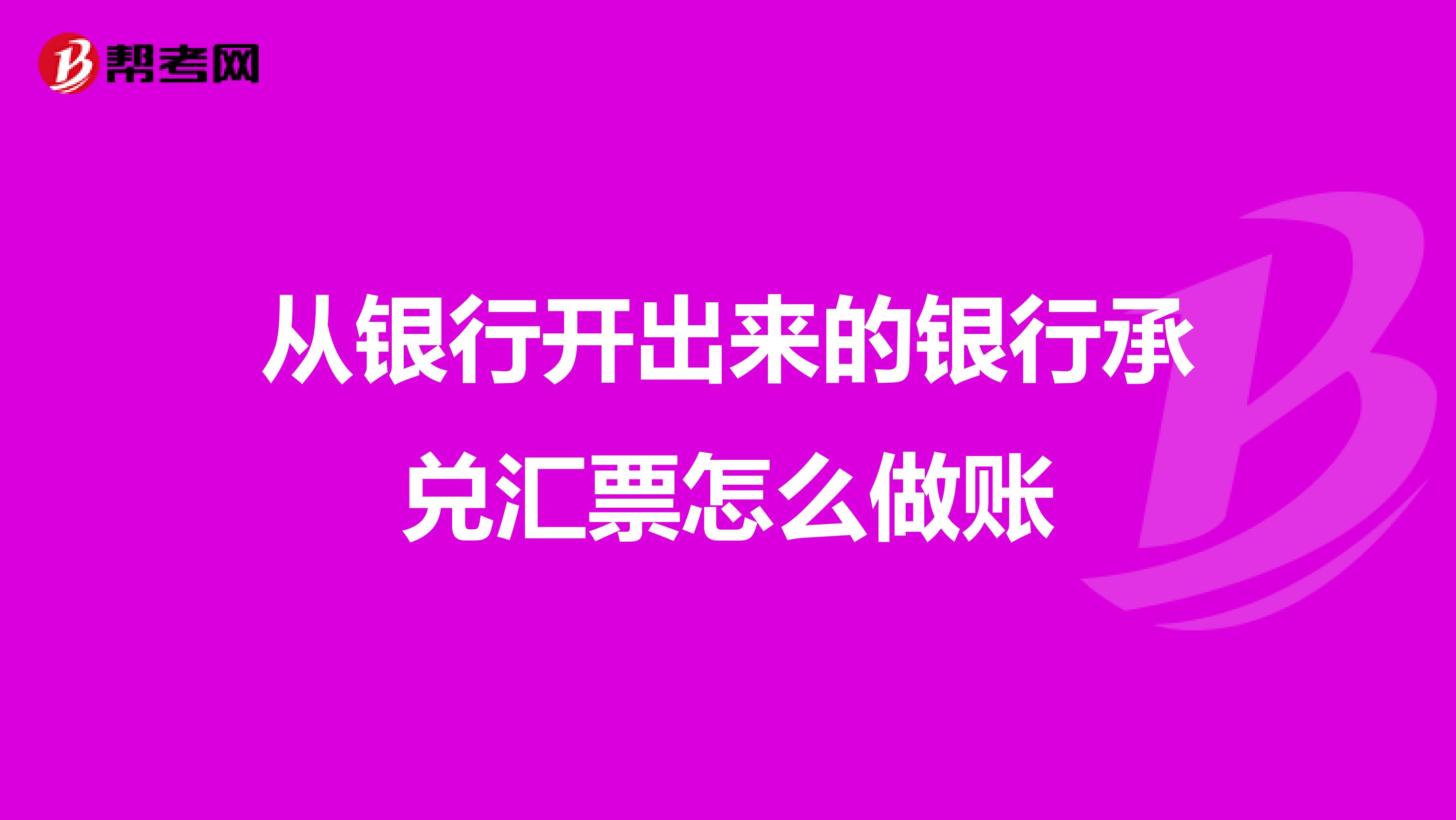 帮考网

从银行开出来的银行承兑汇票怎么做账